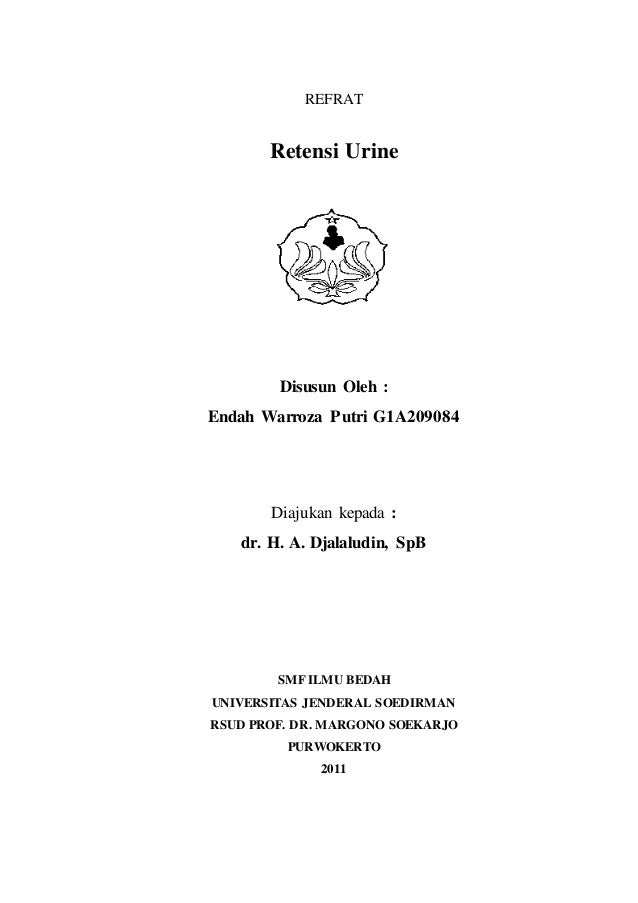 REFRAT

Retensi Urine

Disusun Oleh :

Endah Warroza Putri G1A209084

Diajukan kepada :

dr. H. A. Djalaludin, SpB

SMF ILMU BEDAH

UNIVERSITAS JENDERAL SOEDIRMAN

RSUD PROF. DR. MARGONO SOEKARJO

PURWOKERTO

2011